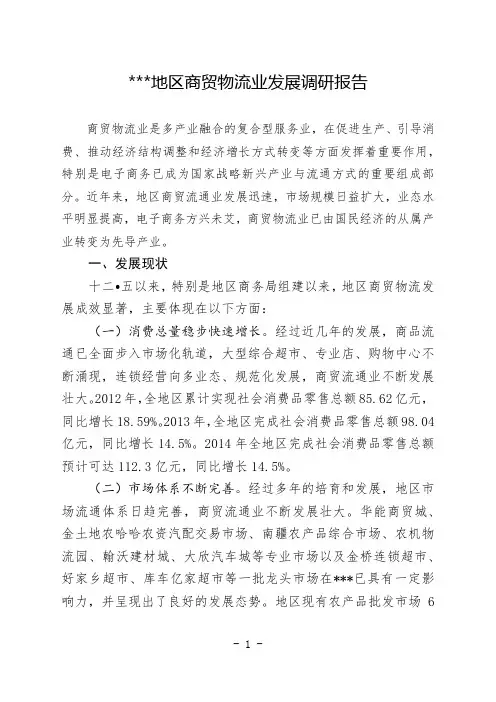 ***地区商贸物流业发展调研报告

商贸物流业是多产业融合的复合型服务业，在促进生产、引导消费、推动经济结构调整和经济增长方式转变等方面发挥着重要作用，特别是电子商务已成为国家战略新兴产业与流通方式的重要组成部分。近年来，地区商贸流通业发展迅速，市场规模日益扩大，业态水平明显提高，电子商务方兴未艾，商贸物流业已由国民经济的从属产业转变为先导产业。

一、发展现状

十二•五以来，特别是地区商务局组建以来，地区商贸物流发展成效显著，主要体现在以下方面：

（一）消费总量稳步快速增长。经过近几年的发展，商品流通已全面步入市场化轨道，大型综合超市、专业店、购物中心不断涌现，连锁经营向多业态、规范化发展，商贸流通业不断发展壮大。2012年，全地区累计实现社会消费品零售总额85.62亿元，同比增长18.59%。2013年，全地区完成社会消费品零售总额98.04亿元，同比增长14.5%。2014年全地区完成社会消费品零售总额预计可达112.3亿元，同比增长14.5%。

（二）市场体系不断完善。经过多年的培育和发展，地区市场流通体系日趋完善，商贸流通业不断发展壮大。华能商贸城、金土地农哈哈农资汽配交易市场、南疆农产品综合市场、农机物流园、翰沃建材城、大欣汽车城等专业市场以及金桥连锁超市、好家乡超市、库车亿家超市等一批龙头市场在***已具有一定影响力，并呈现出了良好的发展态势。地区现有农产品批发市场 6

- 1 -